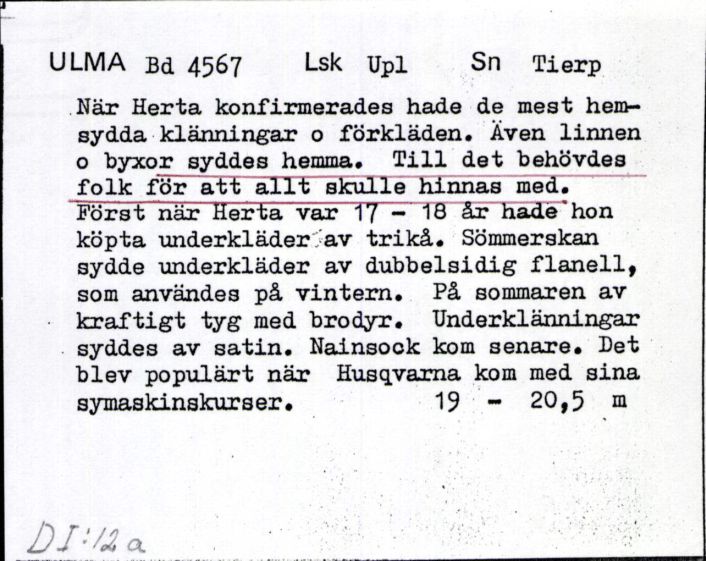 ULMA Bd 4567 Lsk Upl Sn Tierp

När Herta konfirmerades hade de mest hemsydda klänningar o förkläden. Även linnen o byxor syddes hemma. Till det behövdes folk för att allt skulle hinnas med. Först när Herta var 17 - 18 år hade hon köpta underkläder av trikå. Sömmerskan sydde underkläder av dubbelsidig flanell, som användes på vintern. På sommaren av kraftigt tyg med brodyr. Underklänningar syddes av satin. Nainsock kom senare. Det blev populärt när Husqvarna kom med sina symaskinskurser. 19 - 20,5 m

DI:12a